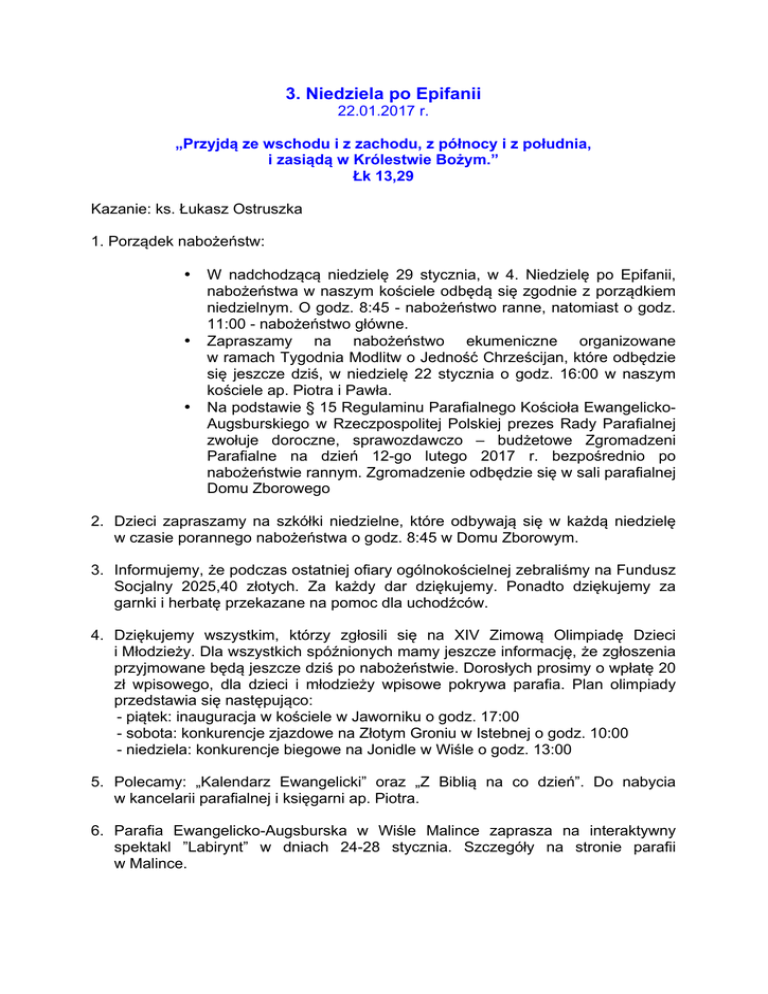 3. Niedziela po Epifanii
22.01.2017 r.

„Przyjdą ze wschodu i z zachodu, z północy i z południa, i zasiądą w Królestwie Bożym.”
Łk 13,29

Kazanie: ks. Łukasz Ostruszka

1. Porządek nabożeństw:

• W nadchodzącą niedzielę 29 stycznia, w 4. Niedzielę po Epifanii, nabożeństwa w naszym kościele odbędą się zgodnie z porządkiem niedzielnym. O godz. 8:45 - nabożeństwo ranne, natomiast o godz. 11:00 - nabożeństwo główne.
• Zapraszamy na nabożeństwo ekumeniczne organizowane w ramach Tygodnia Modlitw o Jedność Chrześcijan, które odbędzie się jeszcze dziś, w niedzielę 22 stycznia o godz. 16:00 w naszym kościele ap. Piotra i Pawła.
• Na podstawie § 15 Regulaminu Parafialnego Kościoła Ewangelicko-Augsburskiego w Rzeczpospolitej Polskiej prezes Rady Parafialnej zwołuje doroczne, sprawozdawczo – budżetowe Zgromadzeni Parafialne na dzień 12-go lutego 2017 r. bezpośrednio po nabożeństwie rannym. Zgromadzenie odbędzie się w sali parafialnej Domu Zborowego

2. Dzieci zapraszamy na szkółki niedzielne, które odbywają się w każdą niedzielę w czasie porannego nabożeństwa o godz. 8:45 w Domu Zborowym.

3. Informujemy, że podczas ostatniej ofiary ogólnokościelnej zebraliśmy na Fundusz Socjalny 2025,40 złotych. Za każdy dar dziękujemy. Ponadto dziękujemy za garnki i herbatę przekazane na pomoc dla uchodźców.

4. Dziękujemy wszystkim, którzy zgłosili się na XIV Zimową Olimpiadę Dzieci i Młodzieży. Dla wszystkich spóźnionych mamy jeszcze informację, że zgłoszenia przyjmowane będą jeszcze dziś po nabożeństwie. Dorosłych prosimy o wpłatę 20 zł wpisowego, dla dzieci i młodzieży wpisowe pokrywa parafia. Plan olimpiady przedstawia się następująco:
- piątek: inauguracja w kościele w Jaworniku o godz. 17:00
- sobota: konkurencje zjazdowe na Złotym Groniu w Istebnej o godz. 10:00
- niedziela: konkurencje biegowe na Jonidle w Wiśle o godz. 13:00

5. Polecamy: „Kalendarz Ewangelicki” oraz „Z Biblią na co dzień”. Do nabycia w kancelarii parafialnej i księgarni ap. Piotra.

6. Parafia Ewangelicko-Augsburska w Wiśle Malince zaprasza na interaktywny spektakl ”Labirynt” w dniach 24-28 stycznia. Szczegóły na stronie parafii w Malince.